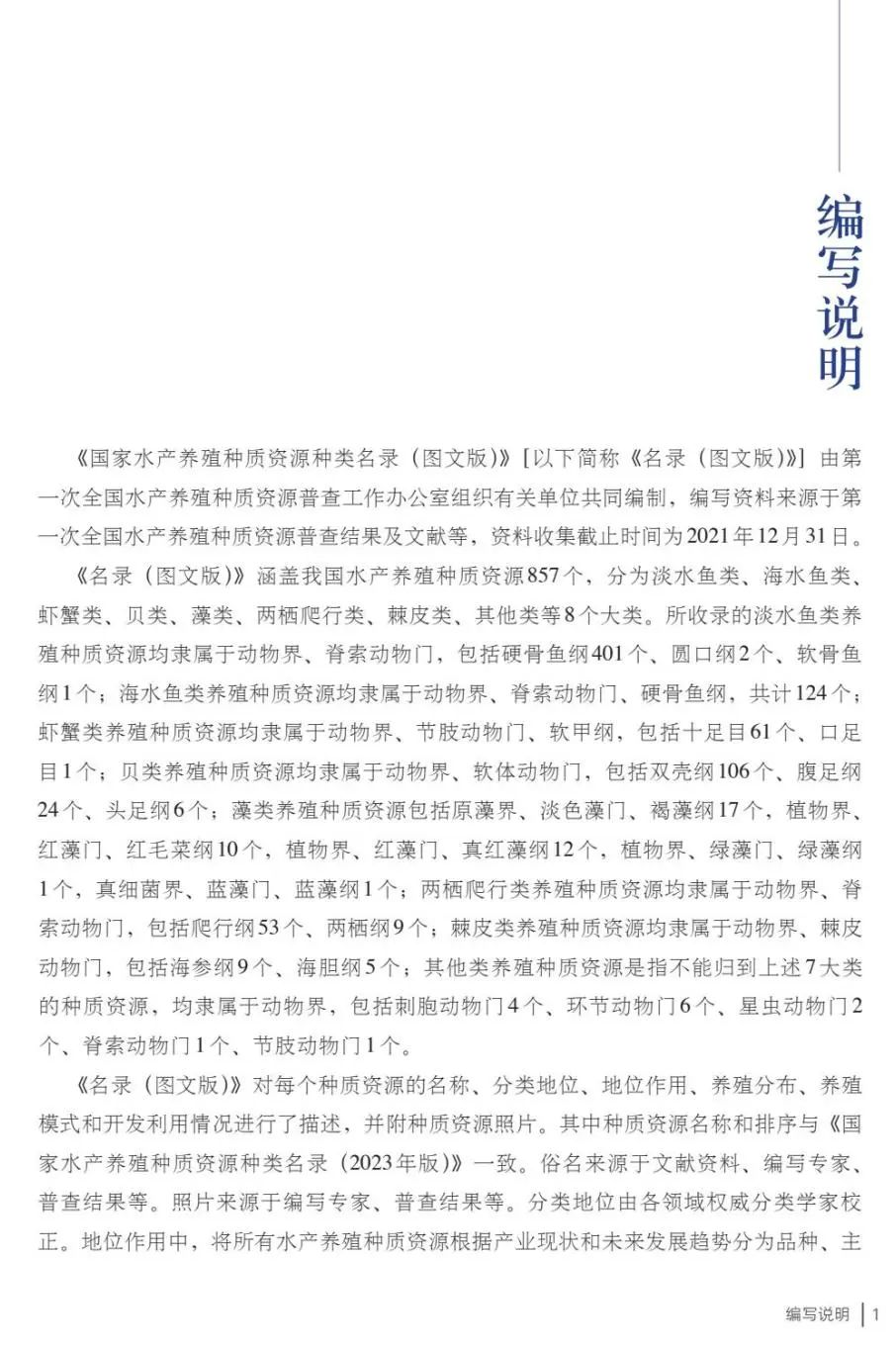 编写说明

《国家水产养殖种质资源种类名录（图文版）》[以下简称《名录（图文版）》] 由第一次全国水产养殖种质资源普查工作办公室组织有关单位共同编制，编写资料来源于第一次全国水产养殖种质资源普查结果及文献等，资料收集截止时间为2021年12月31日。

《名录（图文版）》涵盖我国水产养殖种质资源857个，分为淡水鱼类、海水鱼类、虾蟹类、贝类、藻类、两栖爬行类、棘皮类、其他类等8个大类。所收录的淡水鱼类养殖种质资源均隶属于动物界、脊索动物门，包括硬骨鱼纲401个、圆口纲2个、软骨鱼纲1个；海水鱼类养殖种质资源均隶属于动物界、脊索动物门、硬骨鱼纲，共计124个；虾蟹类养殖种质资源均隶属于动物界、节肢动物门、软甲纲，包括十足目61个、口足目1个；贝类养殖种质资源均隶属于动物界、软体动物门，包括双壳纲106个、腹足纲24个、头足纲6个；藻类养殖种质资源包括原藻界、淡色藻门、褐藻纲17个，植物界、红藻门、红毛菜纲10个，植物界、红藻门、真红藻纲12个，植物界、绿藻门、绿藻纲1个，真细菌界、蓝藻门、蓝藻纲1个；两栖爬行类养殖种质资源均隶属于动物界、脊索动物门，包括爬行纲53个、两栖纲9个；棘皮类养殖种质资源均隶属于动物界、棘皮动物门，包括海参纲9个、海胆纲5个；其他类养殖种质资源是指不能归到上述7大类的种质资源，均隶属于动物界，包括刺胞动物门4个、环节动物门6个、星虫动物门2个、脊索动物门1个、节肢动物门1个。

《名录（图文版）》对每个种质资源的名称、分类地位、地位作用、养殖分布、养殖模式和开发利用情况进行了描述，并附种质资源照片。其中种质资源名称和排序与《国家水产养殖种质资源种类名录（2023年版）》一致。俗名来源于文献资料、编写专家、普查结果等。照片来源于编写专家、普查结果等。分类地位由各领域权威分类学家校正。地位作用中，将所有水产养殖种质资源根据产业现状和未来发展趋势分为品种、主

编写说明 | 1